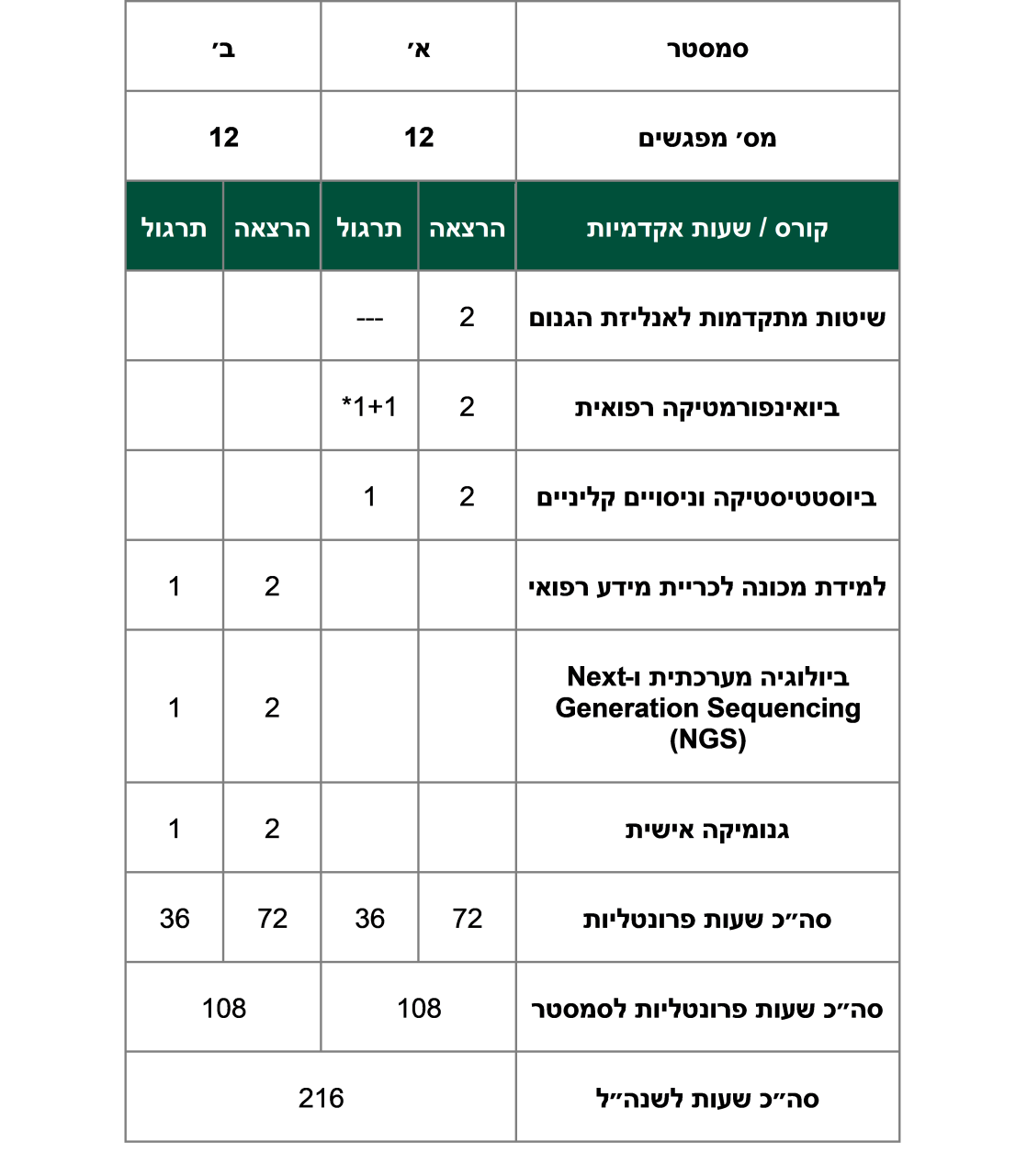 | סמסטר | א׳ | | ב׳ | |
|---|---|---|---|---|
| מס׳ מפגשים | 12 | | 12 | |
| קורס / שעות אקדמיות | הרצאה | תרגול | הרצאה | תרגול |
| שיטות מתקדמות לאנליזת הגנום | 2 | --- | | |
| ביואינפורמטיקה רפואית | 2 | 1+1* | | |
| ביוסטטיסטיקה וניסויים קליניים | 2 | 1 | | |
| למידת מכונה לכריית מידע רפואי | | | 2 | 1 |
| ביולוגיה מערכתית ו-Next Generation Sequencing (NGS) | | | 2 | 1 |
| גנומיקה אישית | | | 2 | 1 |
| סה״כ שעות פרונטליות | 72 | 36 | 72 | 36 |
| סה״כ שעות פרונטליות לסמסטר | 108 | | 108 | |
| סה״כ שעות לשנה״ל | 216 | | | |